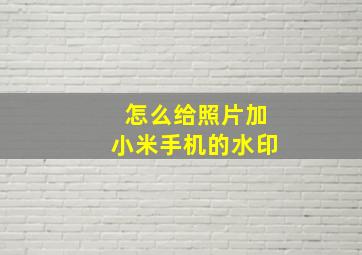 怎么给照片加
小米手机的水印